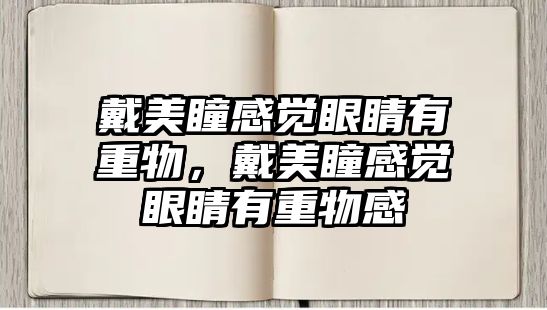 戴美瞳感觉眼睛有重物，戴美瞳感觉眼睛有重物感